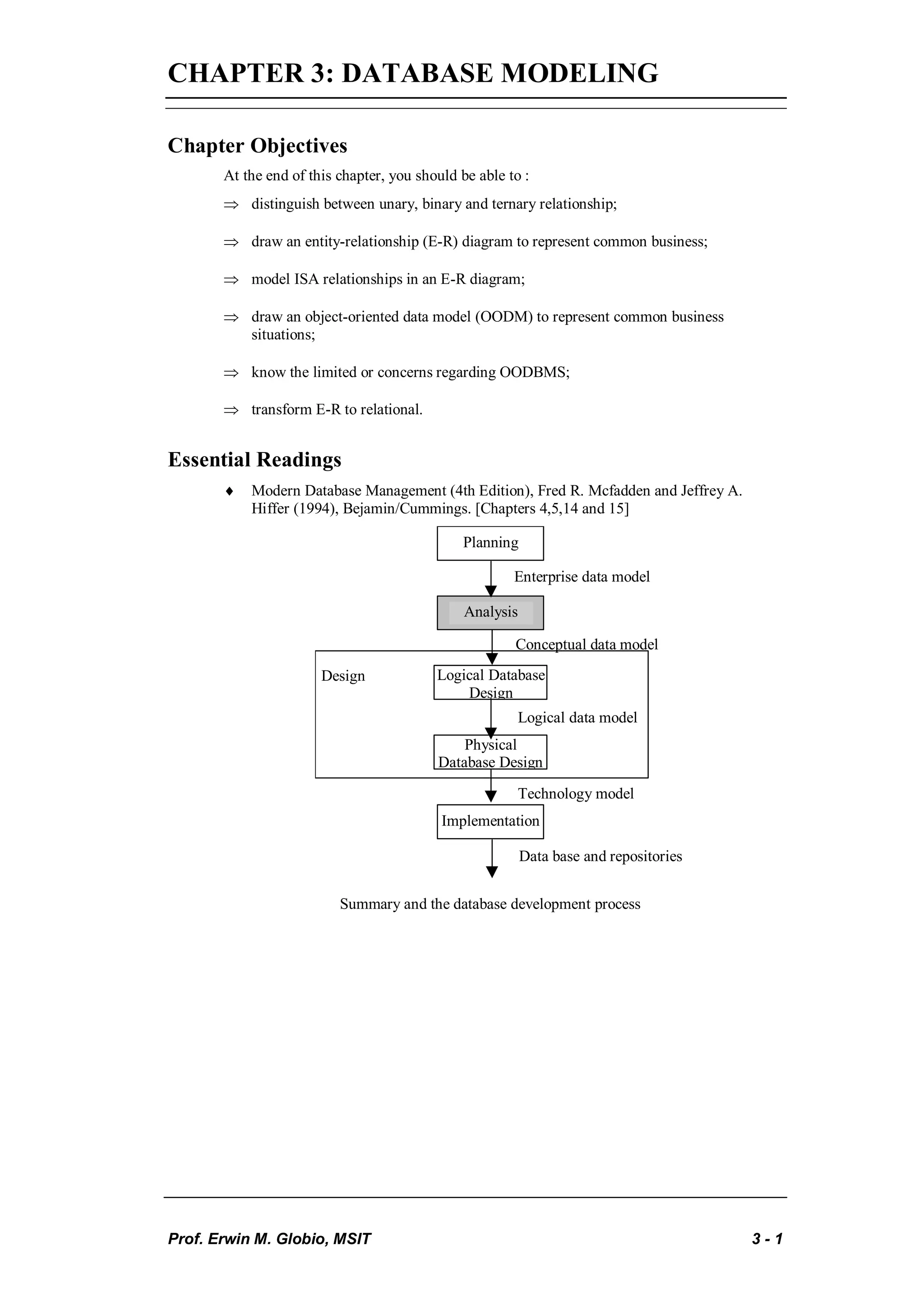 CHAPTER 3: DATABASE MODELING

Chapter Objectives

At the end of this chapter, you should be able to :

⇒ distinguish between unary, binary and ternary relationship;

⇒ draw an entity-relationship (E-R) diagram to represent common business;

⇒ model ISA relationships in an E-R diagram;

⇒ draw an object-oriented data model (OODM) to represent common business situations;

⇒ know the limited or concerns regarding OODBMS;

⇒ transform E-R to relational.

Essential Readings

♦ Modern Database Management (4th Edition), Fred R. Mcfadden and Jeffrey A. Hiffer (1994), Bejamin/Cummings. [Chapters 4,5,14 and 15]

Planning

Enterprise data model

Analysis

Conceptual data model

Design

Logical Database Design

Logical data model

Physical Database Design

Technology model

Implementation

Data base and repositories

Summary and the database development process

Prof. Erwin M. Globio, MSIT

3 - 1